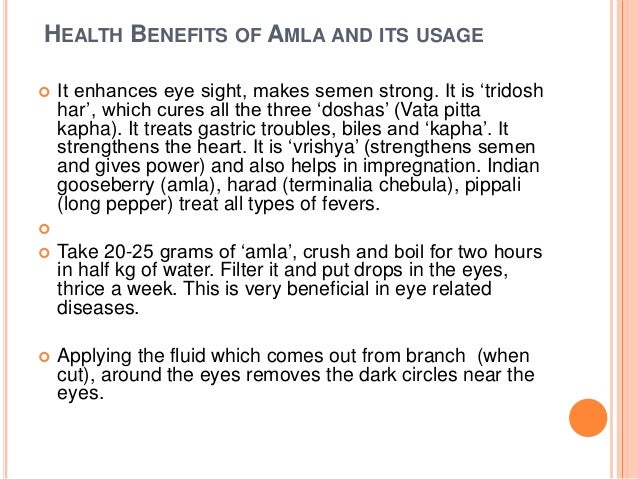 HEALTH BENEFITS OF AMLA AND ITS USAGE

• It enhances eye sight, makes semen strong. It is 'tridosh har', which cures all the three 'doshas' (Vata pitta kapha). It treats gastric troubles, biles and 'kapha'. It strengthens the heart. It is 'vrishya' (strengthens semen and gives power) and also helps in impregnation. Indian gooseberry (amla), harad (terminalia chebula), pippali (long pepper) treat all types of fevers.

•

• Take 20-25 grams of 'amla', crush and boil for two hours in half kg of water. Filter it and put drops in the eyes, thrice a week. This is very beneficial in eye related diseases.

• Applying the fluid which comes out from branch (when cut), around the eyes removes the dark circles near the eyes.